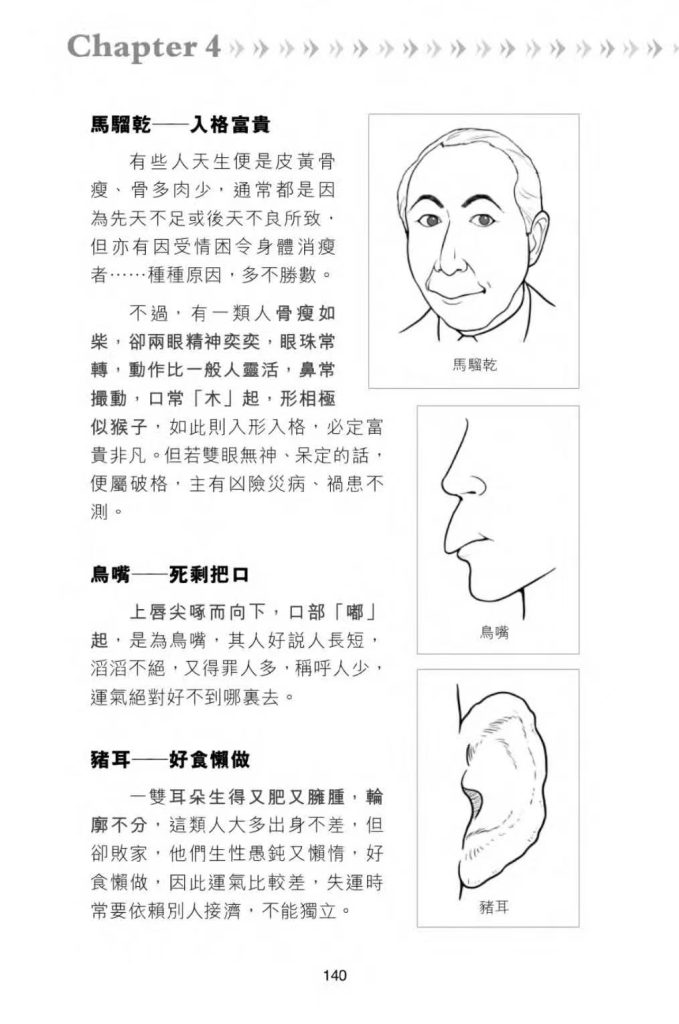 Chapter 4

馬騮乾——入格富貴

有些人天生便是皮黃骨瘦、骨多肉少，通常都是因為先天不足或後天不良所致，但亦有因受情困令身體消瘦者……種種原因，多不勝數。

不過，有一類人骨瘦如柴，卻兩眼精神奕奕，眼珠常轉，動作比一般人靈活，鼻常撮動，口常「木」起，形相極似猴子，如此則入形入格，必定富貴非凡。但若雙眼無神、呆定的話，便屬破格，主有凶險災病、禍患不測。

馬騮乾

鳥嘴——死剩把口

上唇尖啄而向下，口部「嘟」起，是為鳥嘴，其人好説人長短，滔滔不絕，又得罪人多，稱呼人少，運氣絕對好不到哪裏去。

鳥嘴

豬耳——好食懶做

一雙耳朵生得又肥又臃腫，輪廓不分，這類人大多出身不差，但卻敗家，他們生性愚鈍又懶惰，好食懶做，因此運氣比較差，失運時常要依賴別人接濟，不能獨立。

豬耳

140